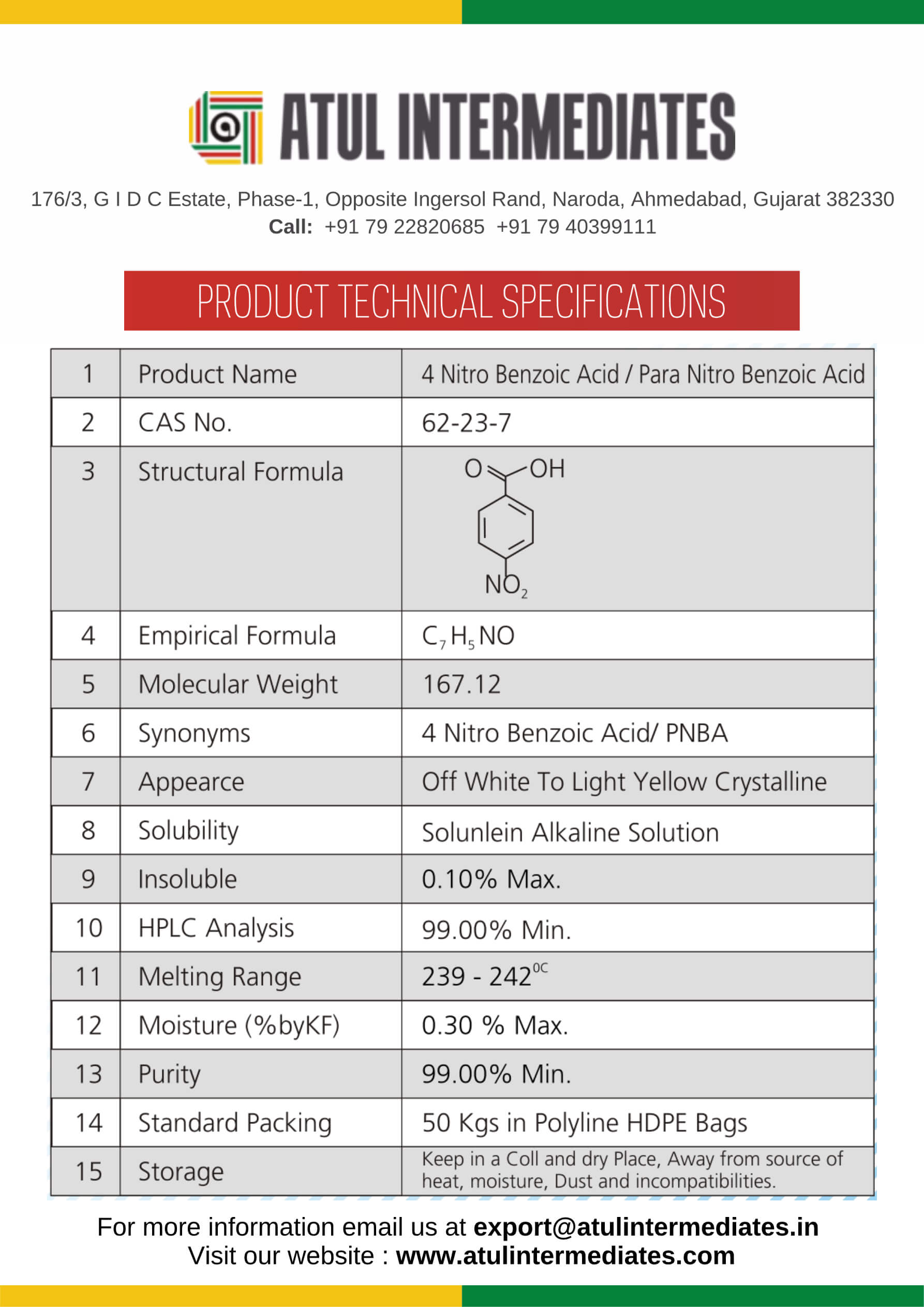 ATUL INTERMEDIATES

176/3, G I D C Estate, Phase-1, Opposite Ingersol Rand, Naroda, Ahmedabad, Gujarat 382330
Call: +91 79 22820685 +91 79 40399111

PRODUCT TECHNICAL SPECIFICATIONS

| 1 | Product Name | 4 Nitro Benzoic Acid / Para Nitro Benzoic Acid |
|---|---|---|
| 2 | CAS No. | 62-23-7 |
| 3 | Structural Formula | O OH $NO_2$ |
| 4 | Empirical Formula | $C_7H_5NO$ |
| 5 | Molecular Weight | 167.12 |
| 6 | Synonyms | 4 Nitro Benzoic Acid/ PNBA |
| 7 | Appearce | Off White To Light Yellow Crystalline |
| 8 | Solubility | Solunlein Alkaline Solution |
| 9 | Insoluble | 0.10% Max. |
| 10 | HPLC Analysis | 99.00% Min. |
| 11 | Melting Range | 239 - 242$^{0C}$ |
| 12 | Moisture (%byKF) | 0.30 % Max. |
| 13 | Purity | 99.00% Min. |
| 14 | Standard Packing | 50 Kgs in Polyline HDPE Bags |
| 15 | Storage | Keep in a Coll and dry Place, Away from source of heat, moisture, Dust and incompatibilities. |

For more information email us at export@atulintermediates.in
Visit our website : www.atulintermediates.com